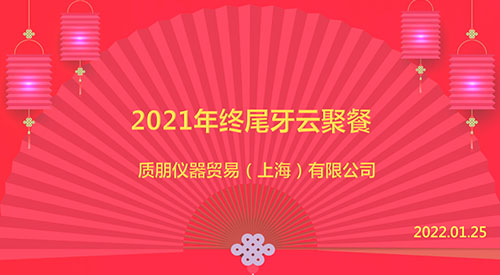 2021年终尾牙云聚餐

质朋仪器贸易（上海）有限公司

2022.01.25